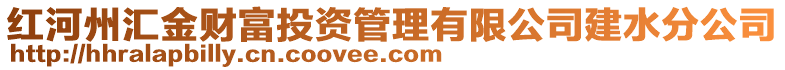 红河州汇金财富投资管理有限公司建水分公司
http://hhralapbilly.cn.coovee.com